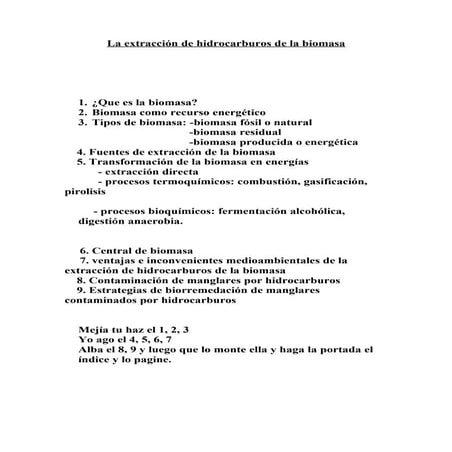 La extracción de hidrocarburos de la biomasa

1. ¿Que es la biomasa?
2. Biomasa como recurso energético
3. Tipos de biomasa: -biomasa fósil o natural
-biomasa residual
-biomasa producida o energética
4. Fuentes de extracción de la biomasa
5. Transformación de la biomasa en energías
- extracción directa
- procesos termoquímicos: combustión, gasificación, pirolisis

- procesos bioquímicos: fermentación alcohólica, digestión anaerobia.

6. Central de biomasa
7. ventajas e inconvenientes medioambientales de la extracción de hidrocarburos de la biomasa
8. Contaminación de manglares por hidrocarburos
9. Estrategias de biorremedación de manglares contaminados por hidrocarburos

Mejía tu haz el 1, 2, 3
Yo ago el 4, 5, 6, 7
Alba el 8, 9 y luego que lo monte ella y haga la portada el índice y lo pagine.